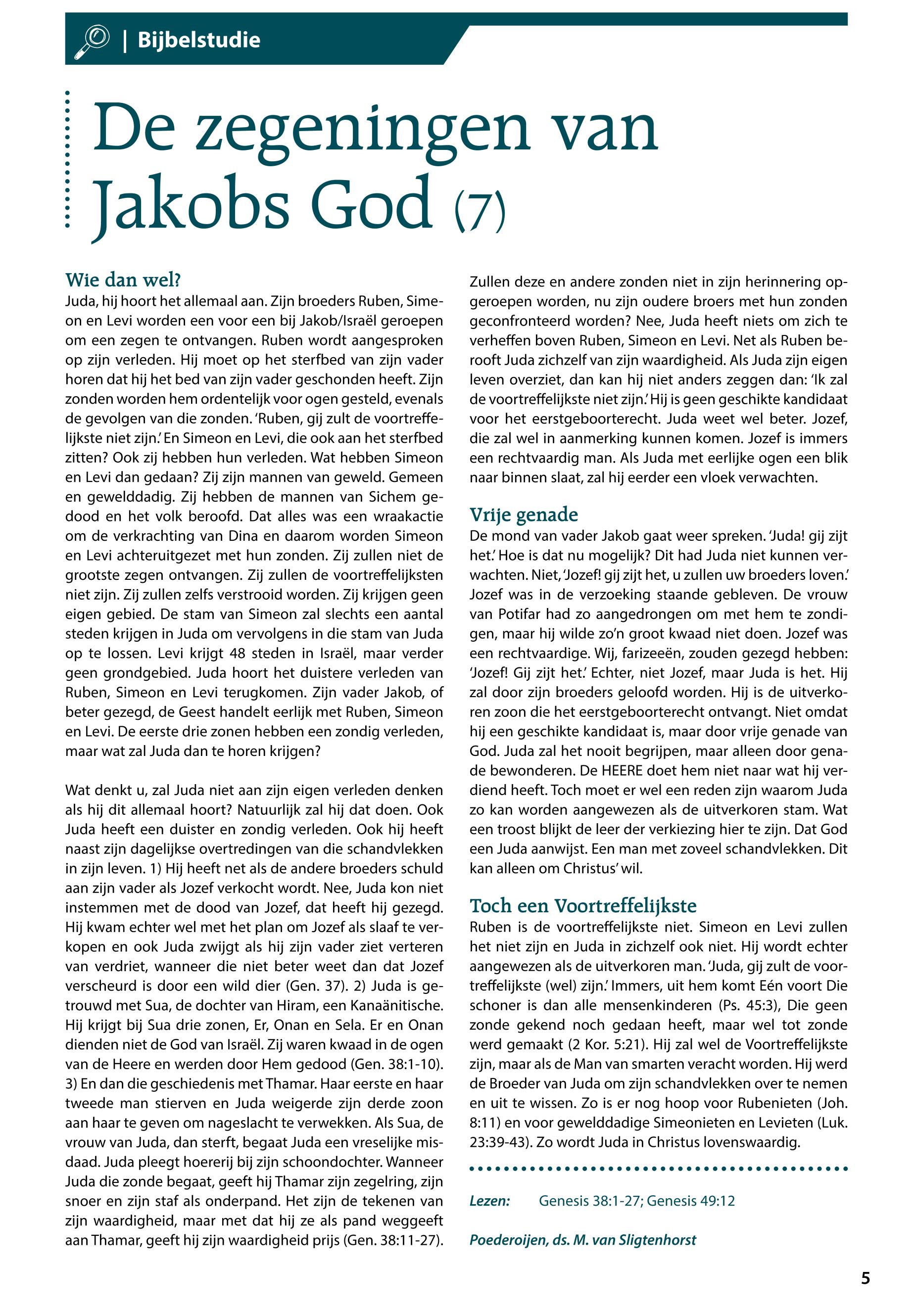 | Bijbelstudie

De zegeningen van Jakobs God (7)

Wie dan wel?
Juda, hij hoort het allemaal aan. Zijn broeders Ruben, Simeon en Levi worden een voor een bij Jakob/Israël geroepen om een zegen te ontvangen. Ruben wordt aangesproken op zijn verleden. Hij moet op het sterfbed van zijn vader horen dat hij het bed van zijn vader geschonden heeft. Zijn zonden worden hem ordentelijk voor ogen gesteld, evenals de gevolgen van die zonden. 'Ruben, gij zult de voortreffelijkste niet zijn.' En Simeon en Levi, die ook aan het sterfbed zitten? Ook zij hebben hun verleden. Wat hebben Simeon en Levi dan gedaan? Zij zijn mannen van geweld. Gemeen en gewelddadig. Zij hebben de mannen van Sichem gedood en het volk beroofd. Dat alles was een wraakactie om de verkrachting van Dina en daarom worden Simeon en Levi achteruitgezet met hun zonden. Zij zullen niet de grootste zegen ontvangen. Zij zullen de voortreffelijksten niet zijn. Zij zullen zelfs verstrooid worden. Zij krijgen geen eigen gebied. De stam van Simeon zal slechts een aantal steden krijgen in Juda om vervolgens in die stam van Juda op te lossen. Levi krijgt 48 steden in Israël, maar verder geen grondgebied. Juda hoort het duistere verleden van Ruben, Simeon en Levi terugkomen. Zijn vader Jakob, of beter gezegd, de Geest handelt eerlijk met Ruben, Simeon en Levi. De eerste drie zonen hebben een zondig verleden, maar wat zal Juda dan te horen krijgen?

Wat denkt u, zal Juda niet aan zijn eigen verleden denken als hij dit allemaal hoort? Natuurlijk zal hij dat doen. Ook Juda heeft een duister en zondig verleden. Ook hij heeft naast zijn dagelijkse overtredingen van die schandvlekken in zijn leven. 1) Hij heeft net als de andere broeders schuld aan zijn vader als Jozef verkocht wordt. Nee, Juda kon niet instemmen met de dood van Jozef, dat heeft hij gezegd. Hij kwam echter wel met het plan om Jozef als slaaf te verkopen en ook Juda zwijgt als hij zijn vader ziet verteren van verdriet, wanneer die niet beter weet dan dat Jozef verscheurd is door een wild dier (Gen. 37). 2) Juda is getrouwd met Sua, de dochter van Hiram, een Kanaänitische. Hij krijgt bij Sua drie zonen, Er, Onan en Sela. Er en Onan dienden niet de God van Israël. Zij waren kwaad in de ogen van de Heere en werden door Hem gedood (Gen. 38:1-10). 3) En dan die geschiedenis met Thamar. Haar eerste en haar tweede man stierven en Juda weigerde zijn derde zoon aan haar te geven om nageslacht te verwekken. Als Sua, de vrouw van Juda, dan sterft, begaat Juda een vreselijke misdaad. Juda pleegt hoererij bij zijn schoondochter. Wanneer Juda die zonde begaat, geeft hij Thamar zijn zegelring, zijn snoer en zijn staf als onderpand. Het zijn de tekenen van zijn waardigheid, maar met dat hij ze als pand weggeeft aan Thamar, geeft hij zijn waardigheid prijs (Gen. 38:11-27).

Zullen deze en andere zonden niet in zijn herinnering opgeroepen worden, nu zijn oudere broers met hun zonden geconfronteerd worden? Nee, Juda heeft niets om zich te verheffen boven Ruben, Simeon en Levi. Net als Ruben berooft Juda zichzelf van zijn waardigheid. Als Juda zijn eigen leven overziet, dan kan hij niet anders zeggen dan: 'Ik zal de voortreffelijkste niet zijn.' Hij is geen geschikte kandidaat voor het eerstgeboorterecht. Juda weet wel beter. Jozef, die zal wel in aanmerking kunnen komen. Jozef is immers een rechtvaardig man. Als Juda met eerlijke ogen een blik naar binnen slaat, zal hij eerder een vloek verwachten.

Vrije genade
De mond van vader Jakob gaat weer spreken. 'Juda! gij zijt het.' Hoe is dat nu mogelijk? Dit had Juda niet kunnen verwachten. Niet, 'Jozef! gij zijt het, u zullen uw broeders loven.' Jozef was in de verzoeking staande gebleven. De vrouw van Potifar had zo aangedrongen om met hem te zondigen, maar hij wilde zo'n groot kwaad niet doen. Jozef was een rechtvaardige. Wij, farizeeën, zouden gezegd hebben: 'Jozef! Gij zijt het.' Echter, niet Jozef, maar Juda is het. Hij zal door zijn broeders geloofd worden. Hij is de uitverkoren zoon die het eerstgeboorterecht ontvangt. Niet omdat hij een geschikte kandidaat is, maar door vrije genade van God. Juda zal het nooit begrijpen, maar alleen door genade bewonderen. De HEERE doet hem niet naar wat hij verdiend heeft. Toch moet er wel een reden zijn waarom Juda zo kan worden aangewezen als de uitverkoren stam. Wat een troost blijkt de leer der verkiezing hier te zijn. Dat God een Juda aanwijst. Een man met zoveel schandvlekken. Dit kan alleen om Christus' wil.

Toch een Voortreffelijkste
Ruben is de voortreffelijkste niet. Simeon en Levi zullen het niet zijn en Juda in zichzelf ook niet. Hij wordt echter aangewezen als de uitverkoren man. 'Juda, gij zult de voortreffelijkste (wel) zijn.' Immers, uit hem komt Eén voort Die schoner is dan alle mensenkinderen (Ps. 45:3), Die geen zonde gekend noch gedaan heeft, maar wel tot zonde werd gemaakt (2 Kor. 5:21). Hij zal wel de Voortreffelijkste zijn, maar als de Man van smarten veracht worden. Hij werd de Broeder van Juda om zijn schandvlekken over te nemen en uit te wissen. Zo is er nog hoop voor Rubenieten (Joh. 8:11) en voor gewelddadige Simeonieten en Levieten (Luk. 23:39-43). Zo wordt Juda in Christus lovenswaardig.

Lezen: Genesis 38:1-27; Genesis 49:12

Poederoijen, ds. M. van Sligtenhorst

5